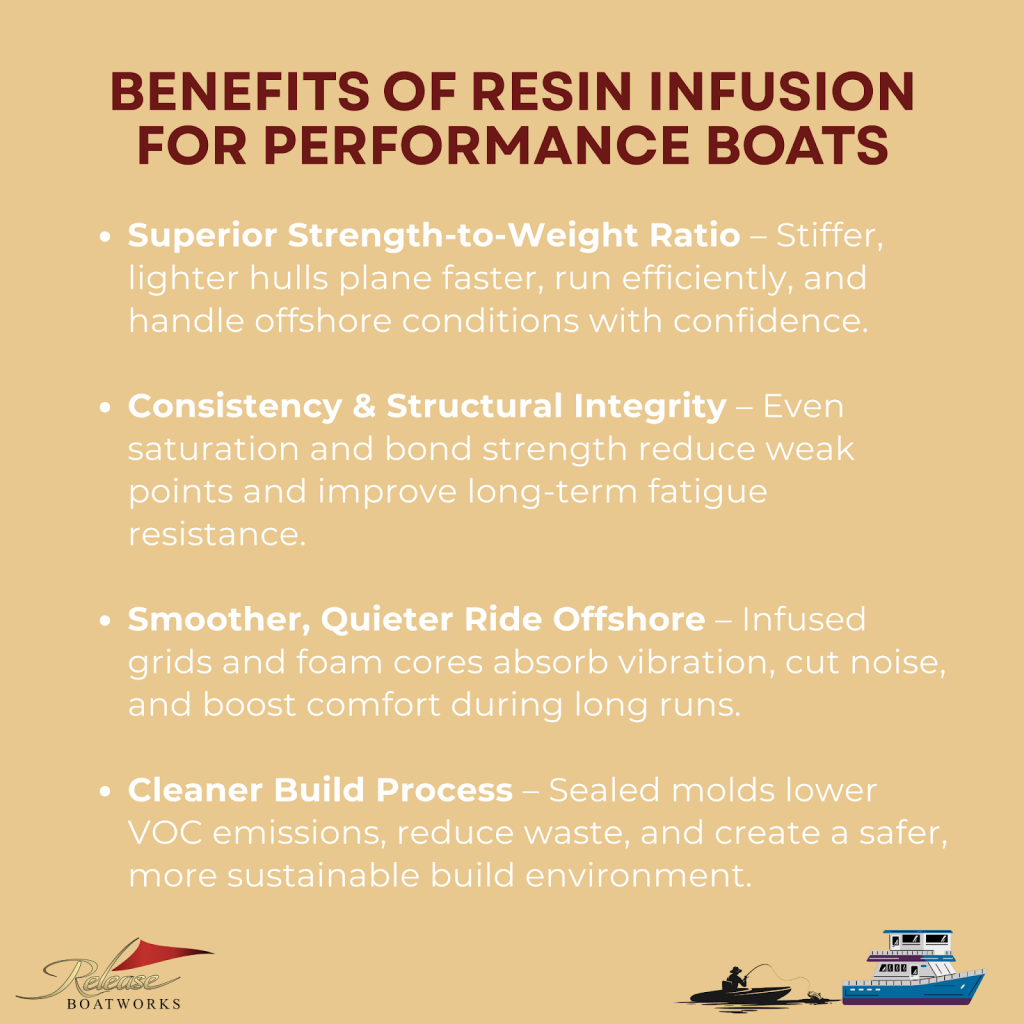 BENEFITS OF RESIN INFUSION FOR PERFORMANCE BOATS

• Superior Strength-to-Weight Ratio – Stiffer, lighter hulls plane faster, run efficiently, and handle offshore conditions with confidence.

• Consistency & Structural Integrity – Even saturation and bond strength reduce weak points and improve long-term fatigue resistance.

• Smoother, Quieter Ride Offshore – Infused grids and foam cores absorb vibration, cut noise, and boost comfort during long runs.

• Cleaner Build Process – Sealed molds lower VOC emissions, reduce waste, and create a safer, more sustainable build environment.

Release
BOATWORKS